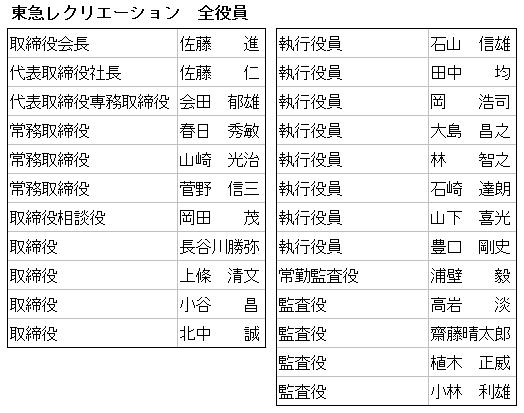 東急レクリエーション　全役員

| 取締役会長 | 佐藤　進 |
|---|---|
| 代表取締役社長 | 佐藤　仁 |
| 代表取締役専務取締役 | 会田　郁雄 |
| 常務取締役 | 春日　秀敏 |
| 常務取締役 | 山崎　光治 |
| 常務取締役 | 菅野　信三 |
| 取締役相談役 | 岡田　茂 |
| 取締役 | 長谷川勝弥 |
| 取締役 | 上條　清文 |
| 取締役 | 小谷　昌 |
| 取締役 | 北中　誠 |

| 執行役員 | 石山　信雄 |
|---|---|
| 執行役員 | 田中　均 |
| 執行役員 | 岡　浩司 |
| 執行役員 | 大島　昌之 |
| 執行役員 | 林　智之 |
| 執行役員 | 石崎　達朗 |
| 執行役員 | 山下　喜光 |
| 執行役員 | 豊口　剛史 |
| 常勤監査役 | 浦壁　毅 |
| 監査役 | 高岩　淡 |
| 監査役 | 齋藤晴太郎 |
| 監査役 | 植木　正威 |
| 監査役 | 小林　利雄 |